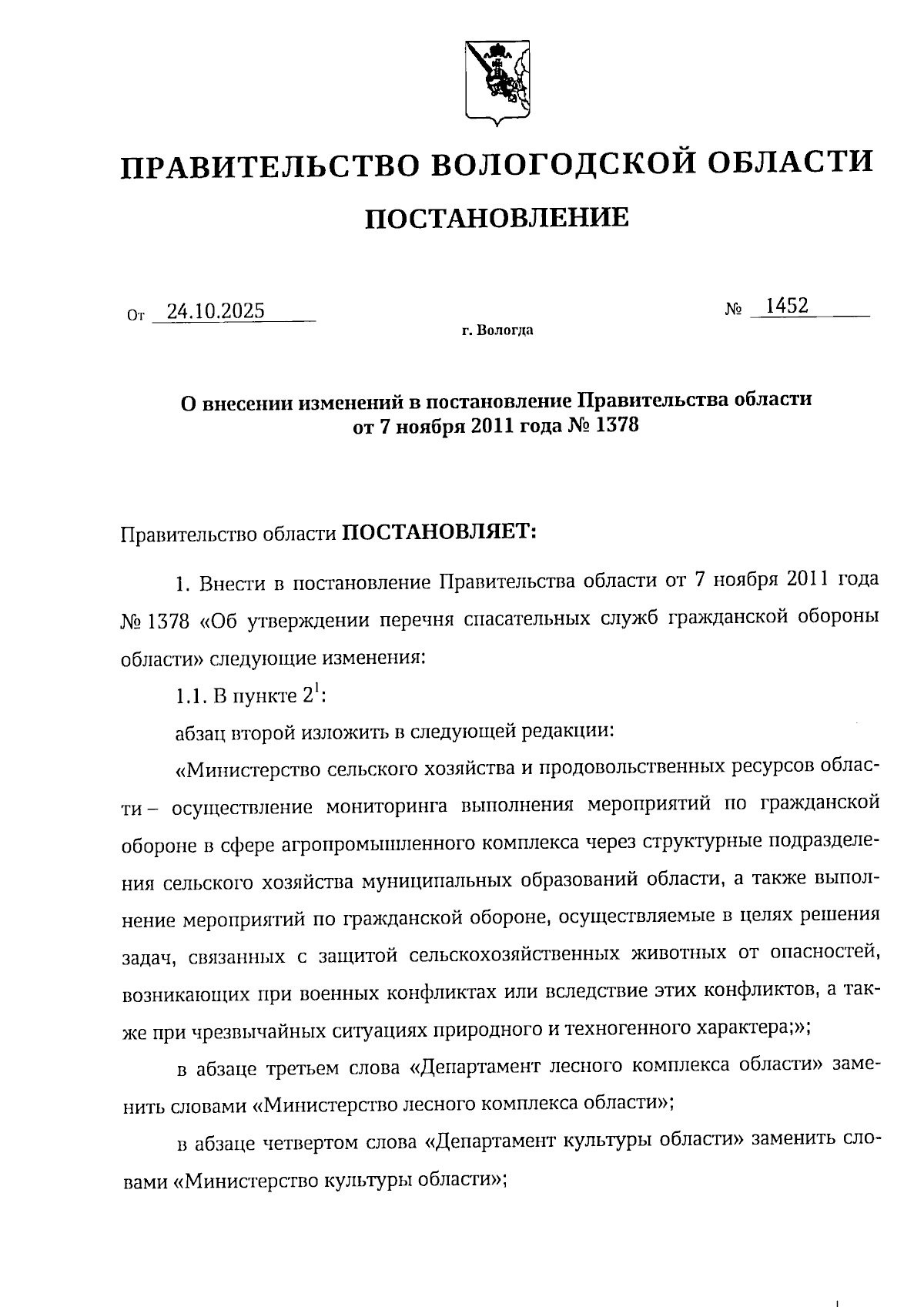 ПРАВИТЕЛЬСТВО ВОЛОГОДСКОЙ ОБЛАСТИ

ПОСТАНОВЛЕНИЕ

От 24.10.2025 № 1452

г. Вологда

О внесении изменений в постановление Правительства области от 7 ноября 2011 года № 1378

Правительство области ПОСТАНОВЛЯЕТ:

1. Внести в постановление Правительства области от 7 ноября 2011 года № 1378 «Об утверждении перечня спасательных служб гражданской обороны области» следующие изменения:

1.1. В пункте $2^1$:

абзац второй изложить в следующей редакции:

«Министерство сельского хозяйства и продовольственных ресурсов области – осуществление мониторинга выполнения мероприятий по гражданской обороне в сфере агропромышленного комплекса через структурные подразделения сельского хозяйства муниципальных образований области, а также выполнение мероприятий по гражданской обороне, осуществляемые в целях решения задач, связанных с защитой сельскохозяйственных животных от опасностей, возникающих при военных конфликтах или вследствие этих конфликтов, а также при чрезвычайных ситуациях природного и техногенного характера;»;

в абзаце третьем слова «Департамент лесного комплекса области» заменить словами «Министерство лесного комплекса области»;

в абзаце четвертом слова «Департамент культуры области» заменить словами «Министерство культуры области»;